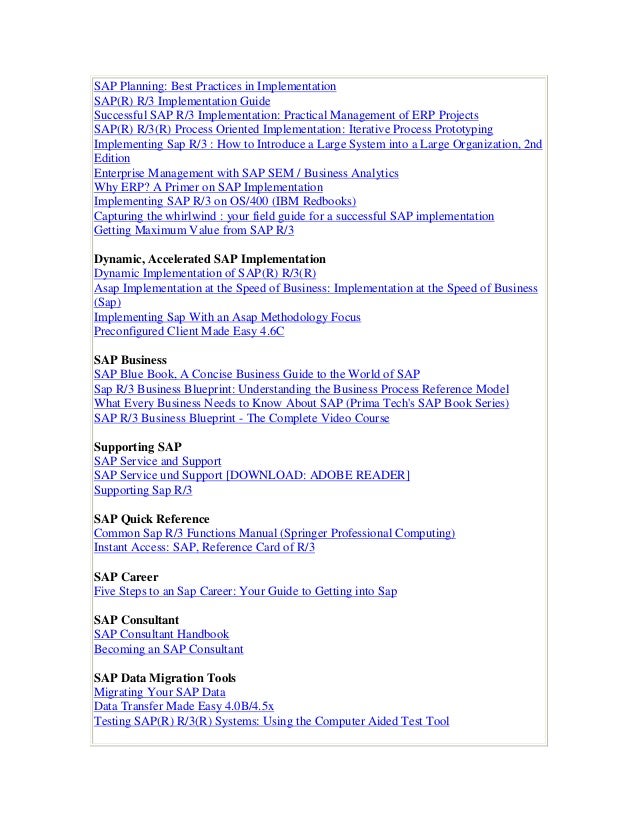 SAP Planning: Best Practices in Implementation
SAP(R) R/3 Implementation Guide
Successful SAP R/3 Implementation: Practical Management of ERP Projects
SAP(R) R/3(R) Process Oriented Implementation: Iterative Process Prototyping
Implementing Sap R/3 : How to Introduce a Large System into a Large Organization, 2nd Edition
Enterprise Management with SAP SEM / Business Analytics
Why ERP? A Primer on SAP Implementation
Implementing SAP R/3 on OS/400 (IBM Redbooks)
Capturing the whirlwind : your field guide for a successful SAP implementation
Getting Maximum Value from SAP R/3

Dynamic, Accelerated SAP Implementation
Dynamic Implementation of SAP(R) R/3(R)
Asap Implementation at the Speed of Business: Implementation at the Speed of Business (Sap)
Implementing Sap With an Asap Methodology Focus
Preconfigured Client Made Easy 4.6C

SAP Business
SAP Blue Book, A Concise Business Guide to the World of SAP
Sap R/3 Business Blueprint: Understanding the Business Process Reference Model
What Every Business Needs to Know About SAP (Prima Tech's SAP Book Series)
SAP R/3 Business Blueprint - The Complete Video Course

Supporting SAP
SAP Service and Support
SAP Service und Support [DOWNLOAD: ADOBE READER]
Supporting Sap R/3

SAP Quick Reference
Common Sap R/3 Functions Manual (Springer Professional Computing)
Instant Access: SAP, Reference Card of R/3

SAP Career
Five Steps to an Sap Career: Your Guide to Getting into Sap

SAP Consultant
SAP Consultant Handbook
Becoming an SAP Consultant

SAP Data Migration Tools
Migrating Your SAP Data
Data Transfer Made Easy 4.0B/4.5x
Testing SAP(R) R/3(R) Systems: Using the Computer Aided Test Tool